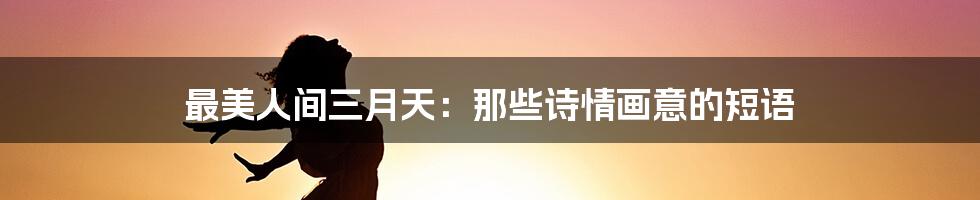 最美人间三月天：那些诗情画意的短语